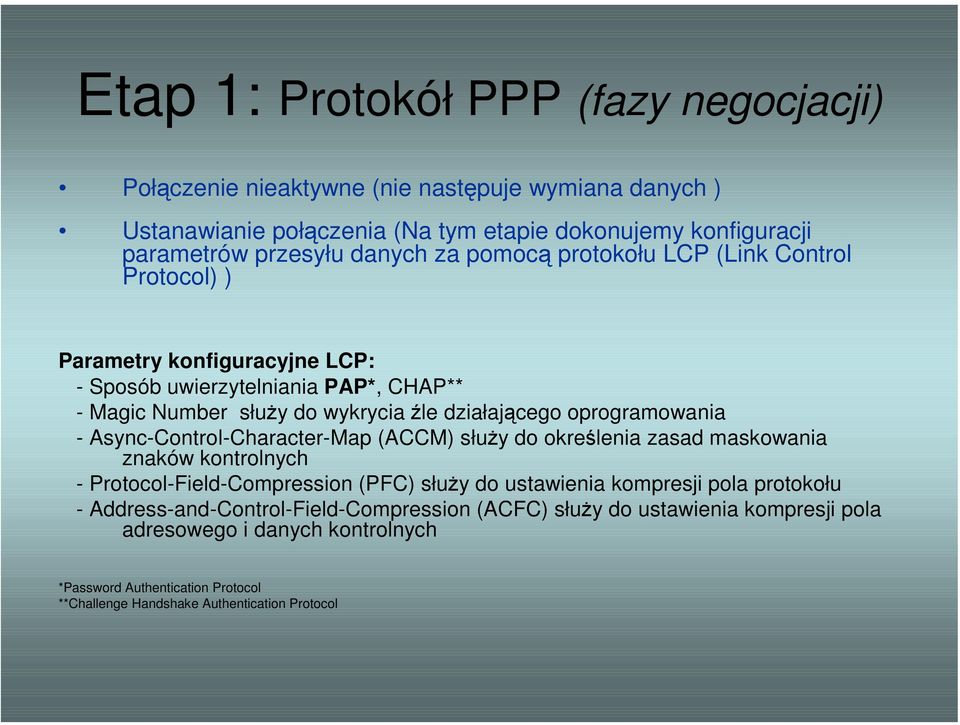 Etap 1: Protokół PPP (fazy negocjacji)

• Połączenie nieaktywne (nie następuje wymiana danych )

• Ustanawianie połączenia (Na tym etapie dokonujemy konfiguracji parametrów przesyłu danych za pomocą protokołu LCP (Link Control Protocol) )

Parametry konfiguracyjne LCP:
- Sposób uwierzytelniania PAP*, CHAP**
- Magic Number służy do wykrycia źle działającego oprogramowania
- Async-Control-Character-Map (ACCM) służy do określenia zasad maskowania znaków kontrolnych
- Protocol-Field-Compression (PFC) służy do ustawienia kompresji pola protokołu
- Address-and-Control-Field-Compression (ACFC) służy do ustawienia kompresji pola adresowego i danych kontrolnych

*Password Authentication Protocol
**Challenge Handshake Authentication Protocol